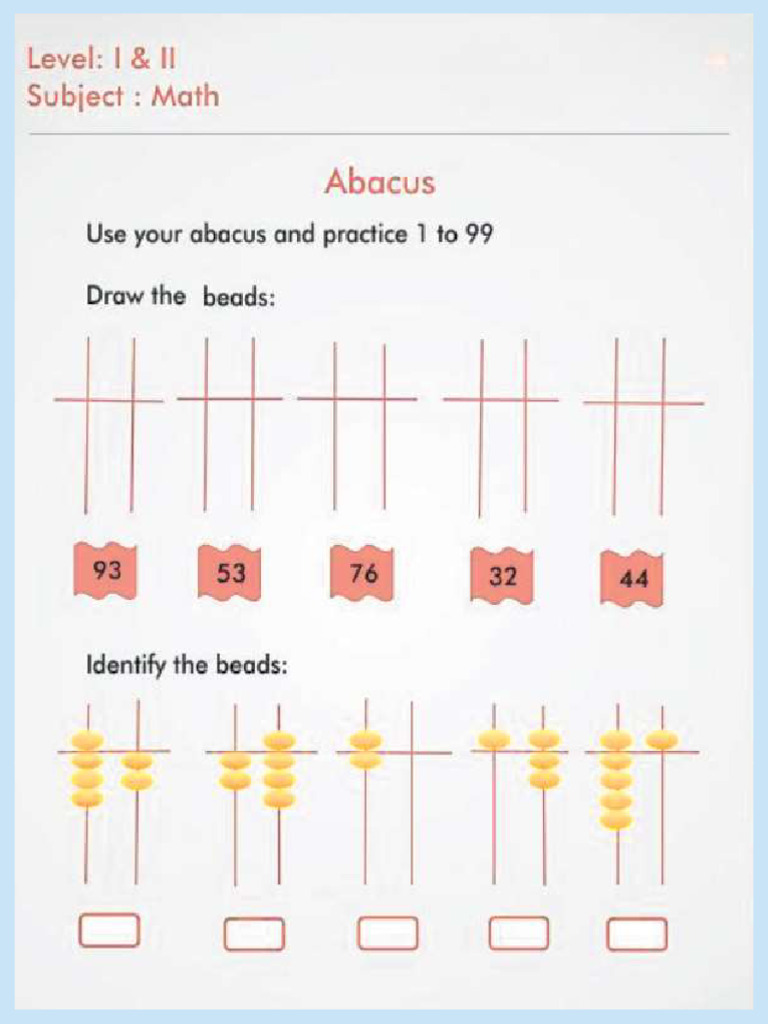 Level: I & II
Subject : Math

Abacus

Use your abacus and practice 1 to 99

Draw the beads:

93 53 76 32 44

Identify the beads: